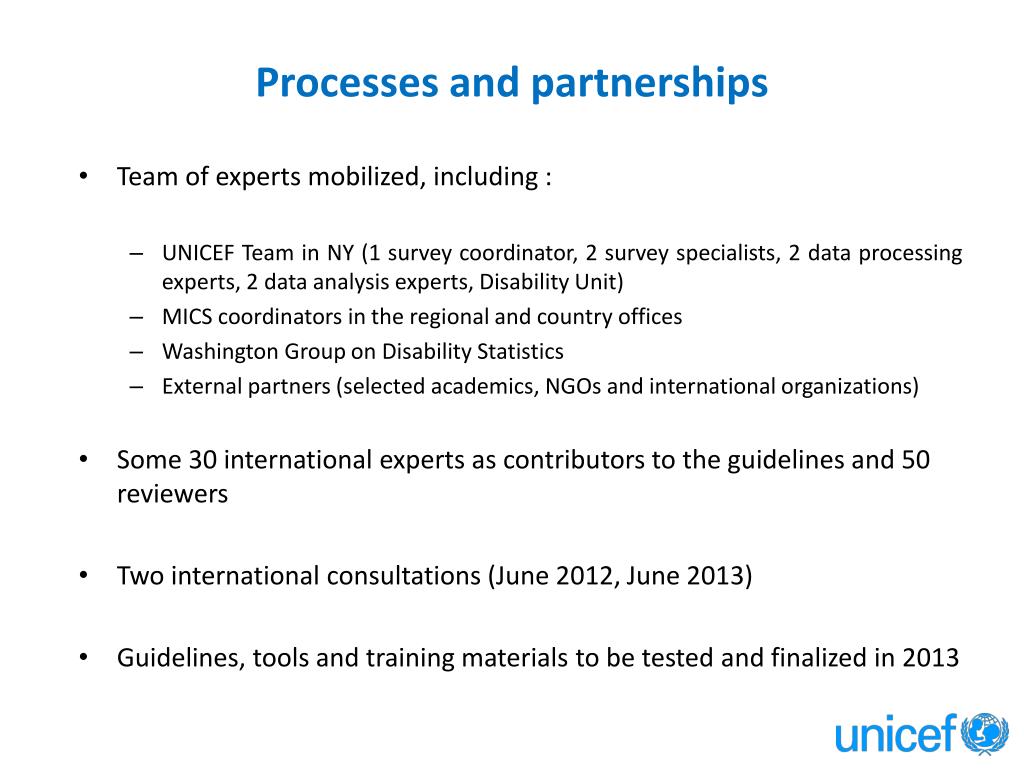 Processes and partnerships

• Team of experts mobilized, including :

– UNICEF Team in NY (1 survey coordinator, 2 survey specialists, 2 data processing experts, 2 data analysis experts, Disability Unit)
– MICS coordinators in the regional and country offices
– Washington Group on Disability Statistics
– External partners (selected academics, NGOs and international organizations)

• Some 30 international experts as contributors to the guidelines and 50 reviewers

• Two international consultations (June 2012, June 2013)

• Guidelines, tools and training materials to be tested and finalized in 2013

unicef